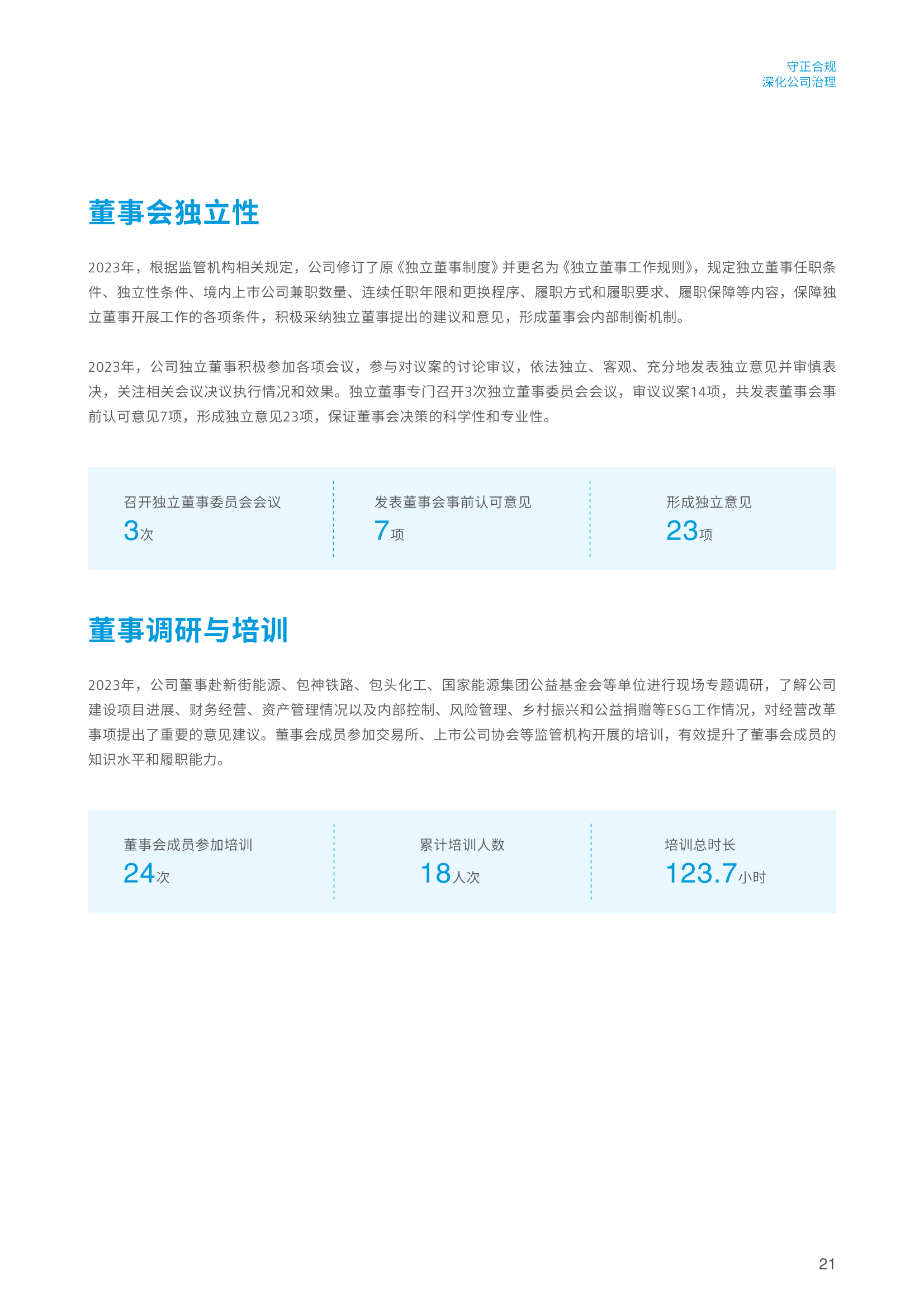 守正合规
深化公司治理

董事会独立性

2023年，根据监管机构相关规定，公司修订了原《独立董事制度》并更名为《独立董事工作规则》，规定独立董事任职条件、独立性条件、境内上市公司兼职数量、连续任职年限和更换程序、履职方式和履职要求、履职保障等内容，保障独立董事开展工作的各项条件，积极采纳独立董事提出的建议和意见，形成董事会内部制衡机制。

2023年，公司独立董事积极参加各项会议，参与对议案的讨论审议，依法独立、客观、充分地发表独立意见并审慎表决，关注相关会议决议执行情况和效果。独立董事专门召开3次独立董事委员会会议，审议议案14项，共发表董事会事前认可意见7项，形成独立意见23项，保证董事会决策的科学性和专业性。

召开独立董事委员会会议
3次

发表董事会事前认可意见
7项

形成独立意见
23项

董事调研与培训

2023年，公司董事赴新街能源、包神铁路、包头化工、国家能源集团公益基金会等单位进行现场专题调研，了解公司建设项目进展、财务经营、资产管理情况以及内部控制、风险管理、乡村振兴和公益捐赠等ESG工作情况，对经营改革事项提出了重要的意见建议。董事会成员参加交易所、上市公司协会等监管机构开展的培训，有效提升了董事会成员的知识水平和履职能力。

董事会成员参加培训
24次

累计培训人数
18人次

培训总时长
123.7小时

21